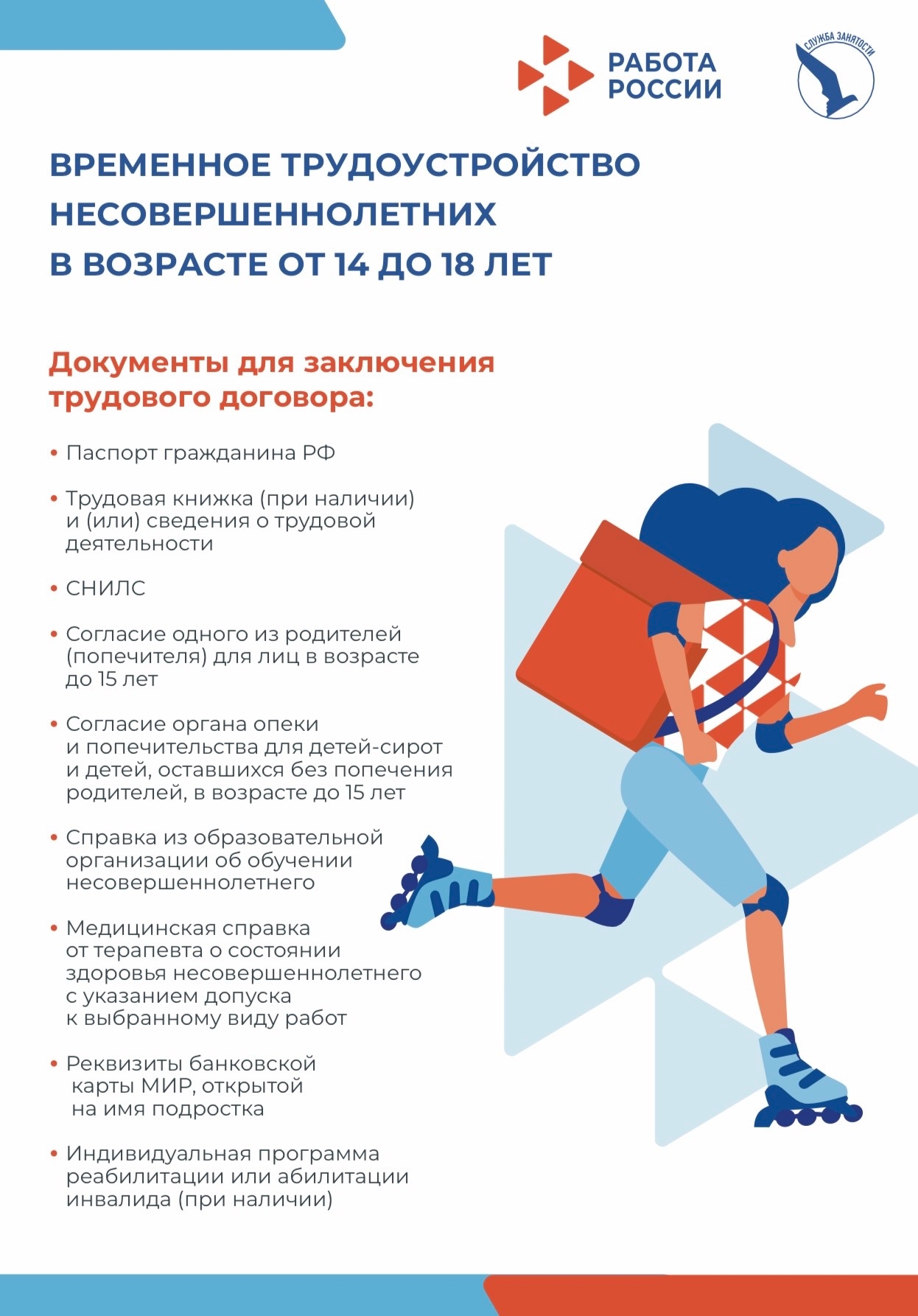 РАБОТА РОССИИ

СЛУЖБА ЗАНЯТОСТИ

ВРЕМЕННОЕ ТРУДОУСТРОЙСТВО НЕСОВЕРШЕННОЛЕТНИХ В ВОЗРАСТЕ ОТ 14 ДО 18 ЛЕТ

Документы для заключения трудового договора:

• Паспорт гражданина РФ

• Трудовая книжка (при наличии) и (или) сведения о трудовой деятельности

• СНИЛС

• Согласие одного из родителей (попечителя) для лиц в возрасте до 15 лет

• Согласие органа опеки и попечительства для детей-сирот и детей, оставшихся без попечения родителей, в возрасте до 15 лет

• Справка из образовательной организации об обучении несовершеннолетнего

• Медицинская справка от терапевта о состоянии здоровья несовершеннолетнего с указанием допуска к выбранному виду работ

• Реквизиты банковской карты МИР, открытой на имя подростка

• Индивидуальная программа реабилитации или абилитации инвалида (при наличии)